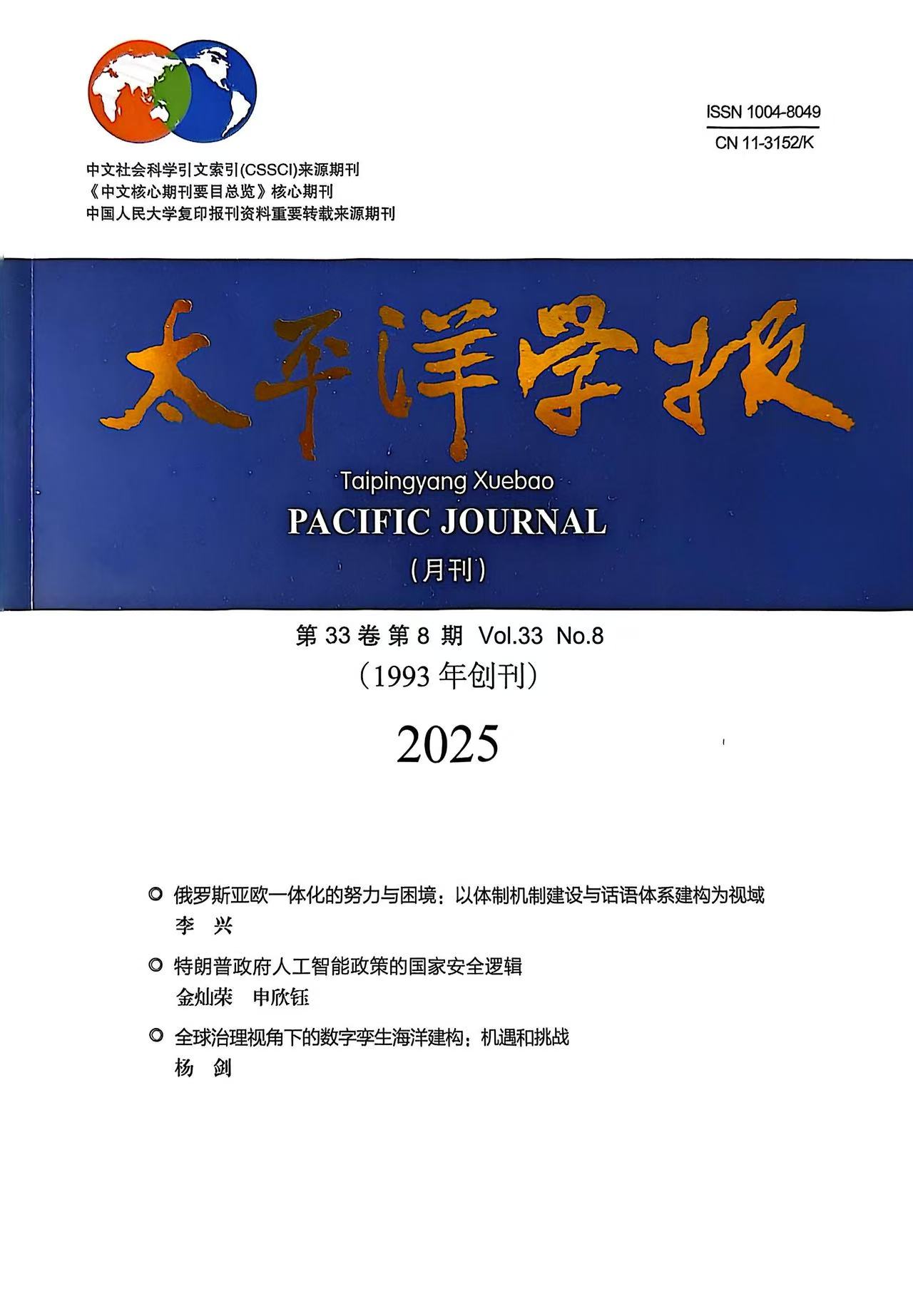 ISSN 1004-8049
CN 11-3152/K

中文社会科学引文索引(CSSCI)来源期刊
《中文核心期刊要目总览》核心期刊
中国人民大学复印报刊资料重要转载来源期刊

太平洋学报

Taipingyang Xuebao
PACIFIC JOURNAL
(月刊)

第33卷第8期 Vol.33 No.8
(1993年创刊)

2025

◎ 俄罗斯亚欧一体化的努力与困境：以体制机制建设与话语体系建构为视域
李 兴

◎ 特朗普政府人工智能政策的国家安全逻辑
金灿荣 申欣钰

◎ 全球治理视角下的数字孪生海洋建构：机遇和挑战
杨 剑